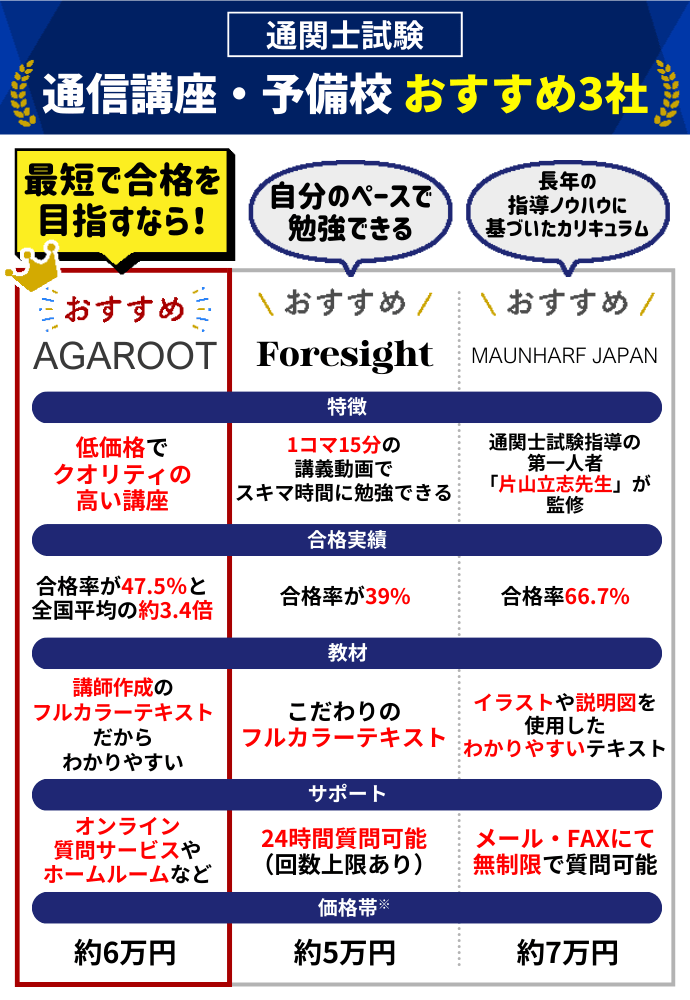 通関士試験
通信講座・予備校 おすすめ3社

最短で合格を目指すなら！

自分のペースで勉強できる

長年の指導ノウハウに基づいたカリキュラム

| おすすめ AGAROOT | おすすめ Foresight | おすすめ MAUNHARF JAPAN |
|---|---|---|
| 特徴 | | |
| 低価格でクオリティの高い講座 | 1コマ15分の講義動画でスキマ時間に勉強できる | 通関士試験指導の第一人者「片山立志先生」が監修 |
| 合格実績 | | |
| 合格率が47.5%と全国平均の約3.4倍 | 合格率が39% | 合格率66.7% |
| 教材 | | |
| 講師作成のフルカラーテキストだからわかりやすい | こだわりのフルカラーテキスト | イラストや説明図を使用したわかりやすいテキスト |
| サポート | | |
| オンライン質問サービスやホームルームなど | 24時間質問可能（回数上限あり） | メール・FAXにて無制限で質問可能 |
| 価格帯※ | | |
| 約6万円 | 約5万円 | 約7万円 |